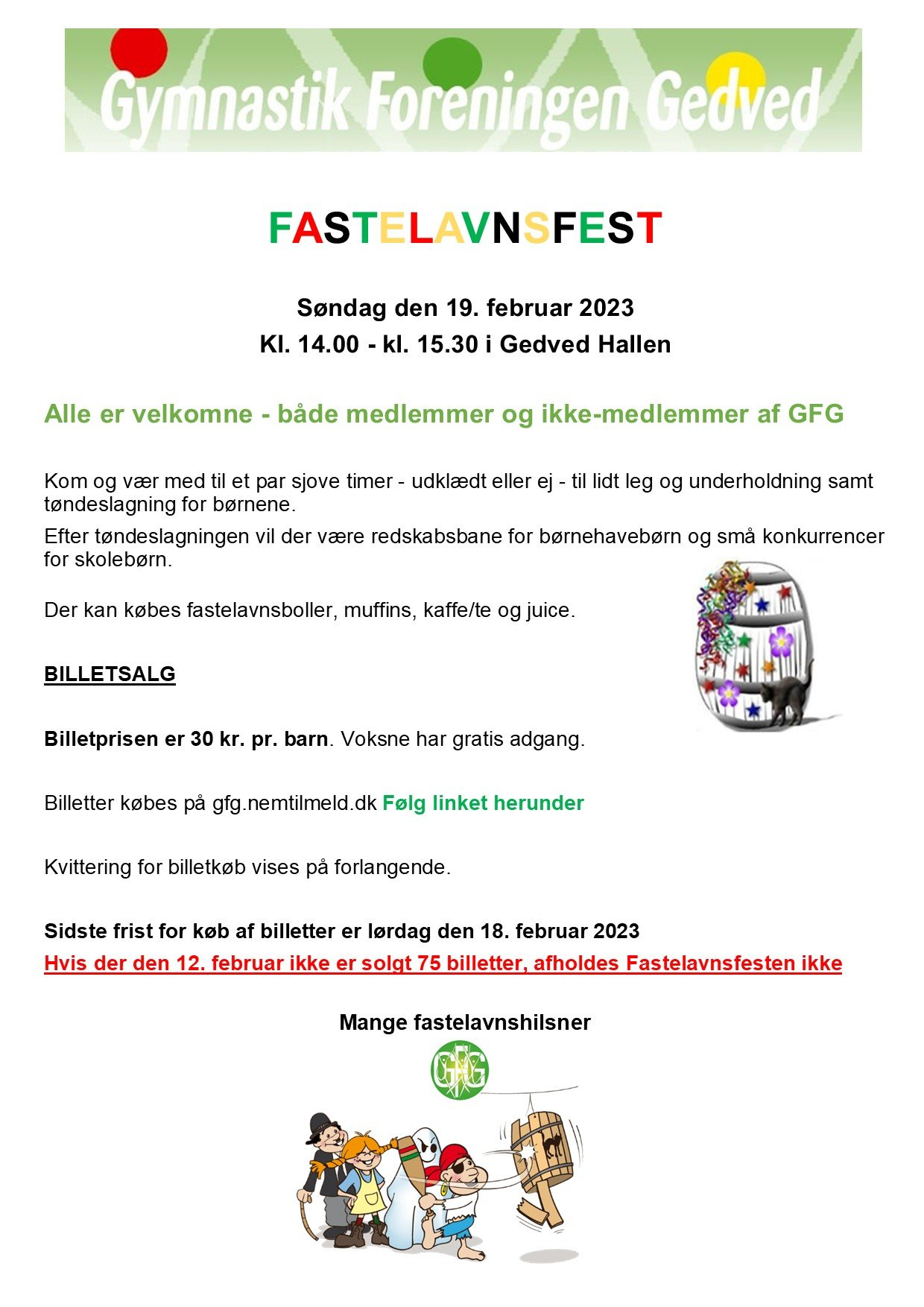 Gymnastik Foreningen Gedved

FASTELAVNSFEST

Søndag den 19. februar 2023
Kl. 14.00 - kl. 15.30 i Gedved Hallen

Alle er velkomne - både medlemmer og ikke-medlemmer af GFG

Kom og vær med til et par sjove timer - udklædt eller ej - til lidt leg og underholdning samt tøndeslagning for børnene.

Efter tøndeslagningen vil der være redskabsbane for børnehavebørn og små konkurrencer for skolebørn.

Der kan købes fastelavnsboller, muffins, kaffe/te og juice.

BILLETSALG

Billetprisen er 30 kr. pr. barn. Voksne har gratis adgang.

Billetter købes på gfg.nemtilmeld.dk Følg linket herunder

Kvittering for billetkøb vises på forlangende.

Sidste frist for køb af billetter er lørdag den 18. februar 2023

Hvis der den 12. februar ikke er solgt 75 billetter, afholdes Fastelavnsfesten ikke

Mange fastelavnshilsner

GFG